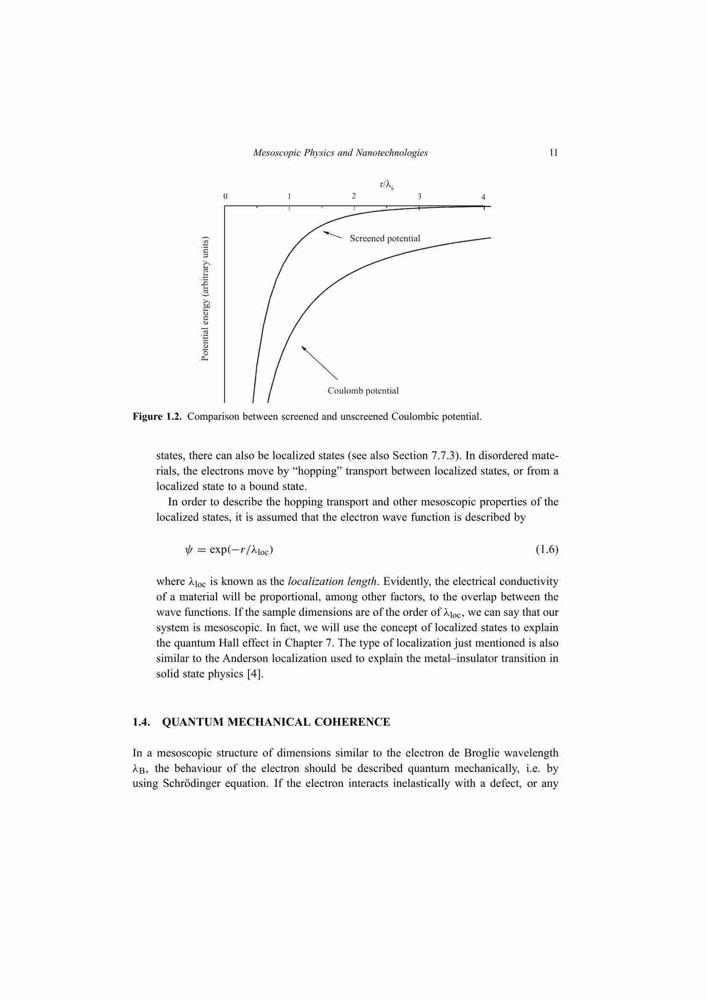 Mesoscopic Physics and Nanotechnologies 11

$r/\lambda_s$

0 1 2 3 4

Potential energy (arbitrary units)

Screened potential

Coulomb potential

**Figure 1.2.** Comparison between screened and unscreened Coulombic potential.

states, there can also be localized states (see also Section 7.7.3). In disordered materials, the electrons move by "hopping" transport between localized states, or from a localized state to a bound state.

In order to describe the hopping transport and other mesoscopic properties of the localized states, it is assumed that the electron wave function is described by

$\psi = \exp(-r/\lambda_{loc})$ (1.6)

where $\lambda_{loc}$ is known as the *localization length*. Evidently, the electrical conductivity of a material will be proportional, among other factors, to the overlap between the wave functions. If the sample dimensions are of the order of $\lambda_{loc}$, we can say that our system is mesoscopic. In fact, we will use the concept of localized states to explain the quantum Hall effect in Chapter 7. The type of localization just mentioned is also similar to the Anderson localization used to explain the metal–insulator transition in solid state physics [4].

**1.4. QUANTUM MECHANICAL COHERENCE**

In a mesoscopic structure of dimensions similar to the electron de Broglie wavelength $\lambda_B$, the behaviour of the electron should be described quantum mechanically, i.e. by using Schrödinger equation. If the electron interacts inelastically with a defect, or any